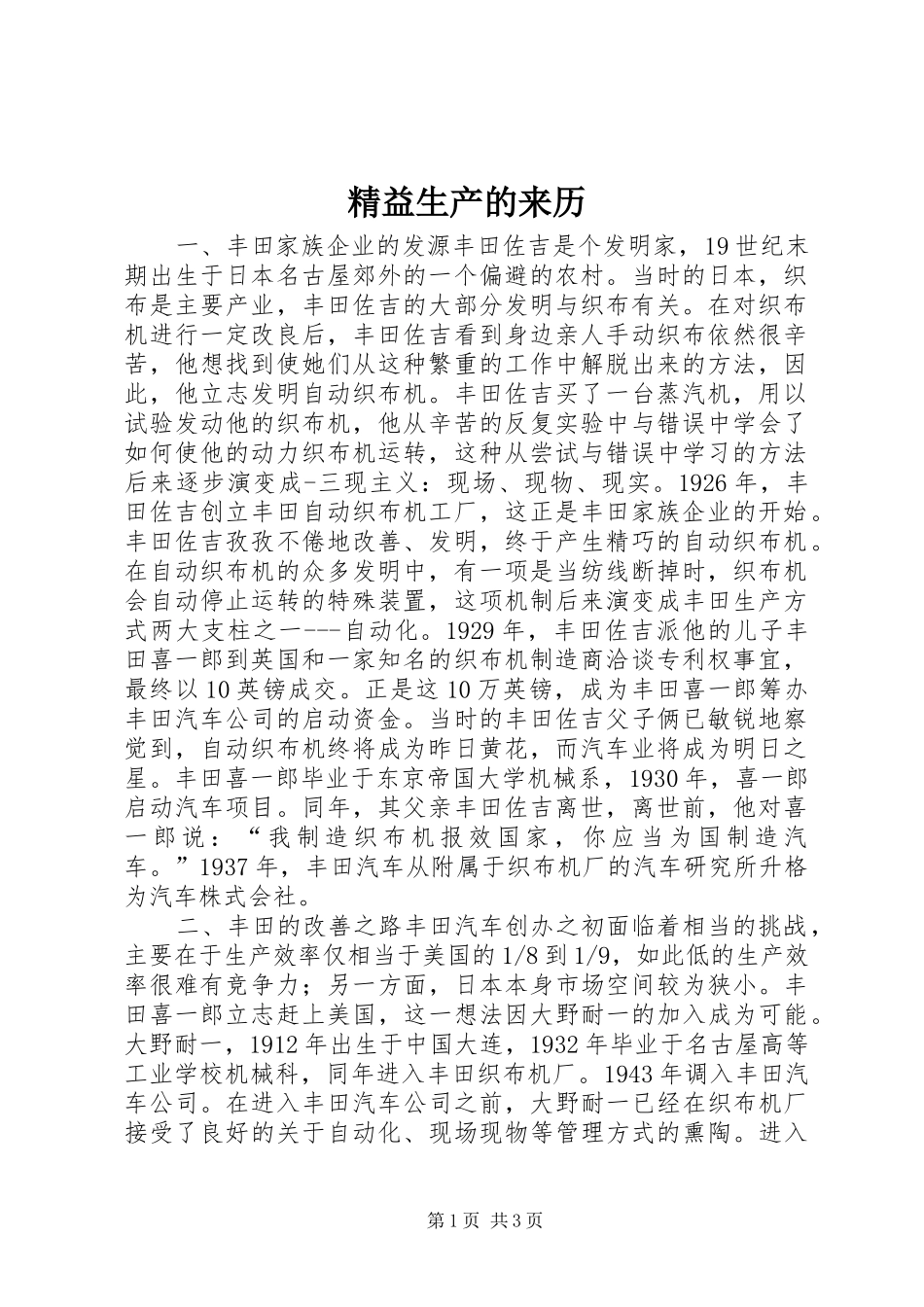 精益生产的来历

一、丰田家族企业的发源丰田佐吉是个发明家，19世纪末期出生于日本名古屋郊外的一个偏避的农村。当时的日本，织布是主要产业，丰田佐吉的大部分发明与织布有关。在对织布机进行一定改良后，丰田佐吉看到身边亲人手动织布依然很辛苦，他想找到使她们从这种繁重的工作中解脱出来的方法，因此，他立志发明自动织布机。丰田佐吉买了一台蒸汽机，用以试验发动他的织布机，他从辛苦的反复实验中与错误中学会了如何使他的动力织布机运转，这种从尝试与错误中学习的方法后来逐步演变成-三现主义：现场、现物、现实。1926年，丰田佐吉创立丰田自动织布机工厂，这正是丰田家族企业的开始。丰田佐吉孜孜不倦地改善、发明，终于产生精巧的自动织布机。在自动织布机的众多发明中，有一项是当纺线断掉时，织布机会自动停止运转的特殊装置，这项机制后来演变成丰田生产方式两大支柱之一---自动化。1929年，丰田佐吉派他的儿子丰田喜一郎到英国和一家知名的织布机制造商洽谈专利权事宜，最终以10英镑成交。正是这10万英镑，成为丰田喜一郎筹办丰田汽车公司的启动资金。当时的丰田佐吉父子俩已敏锐地察觉到，自动织布机终将成为昨日黄花，而汽车业将成为明日之星。丰田喜一郎毕业于东京帝国大学机械系，1930年，喜一郎启动汽车项目。同年，其父亲丰田佐吉离世，离世前，他对喜一郎说：“我制造织布机报效国家，你应当为国制造汽车。”1937年，丰田汽车从附属于织布机厂的汽车研究所升格为汽车株式会社。

二、丰田的改善之路丰田汽车创办之初面临着相当的挑战，主要在于生产效率仅相当于美国的1/8到1/9，如此低的生产效率很难有竞争力；另一方面，日本本身市场空间较为狭小。丰田喜一郎立志赶上美国，这一想法因大野耐一的加入成为可能。大野耐一，1912年出生于中国大连，1932年毕业于名古屋高等工业学校机械科，同年进入丰田织布机厂。1943年调入丰田汽车公司。在进入丰田汽车公司之前，大野耐一已经在织布机厂接受了良好的关于自动化、现场现物等管理方式的熏陶。进入

第1页 共3页